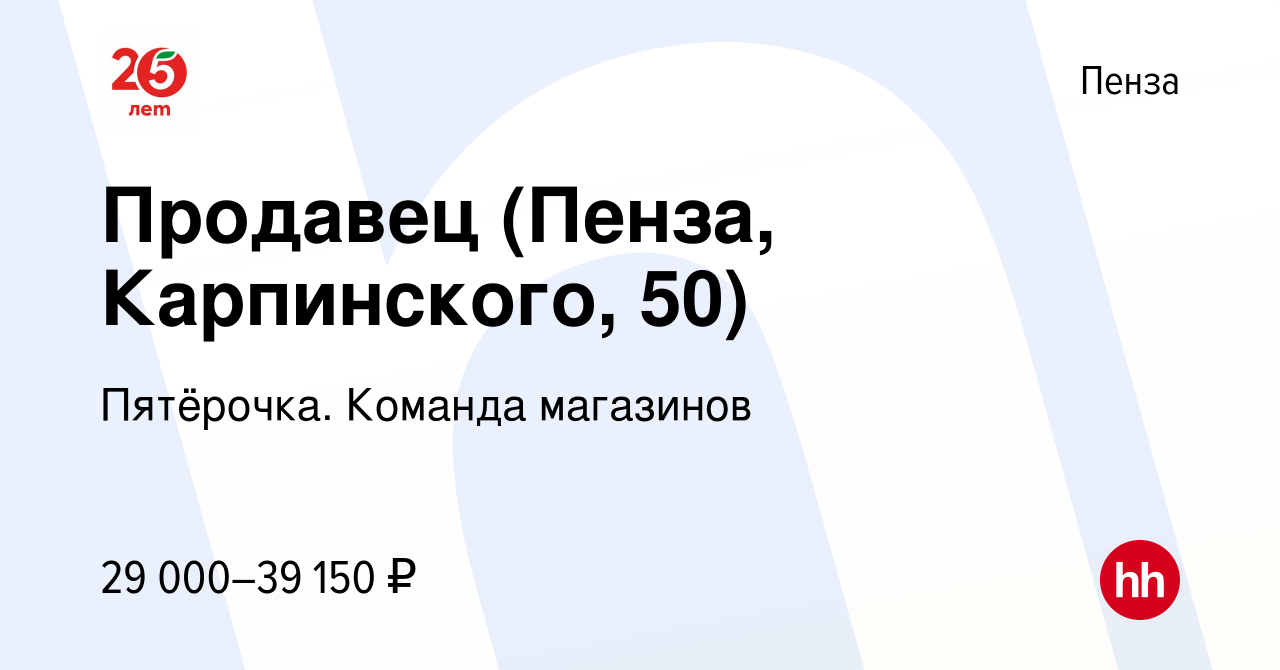 25 лет

Пенза

Продавец (Пенза, Карпинского, 50)

Пятёрочка. Команда магазинов

29 000–39 150 ₽

hh